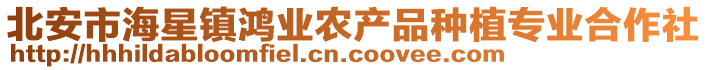 北安市海星镇鸿业农产品种植专业合作社
http://hhhildabloomfiel.cn.coovee.com